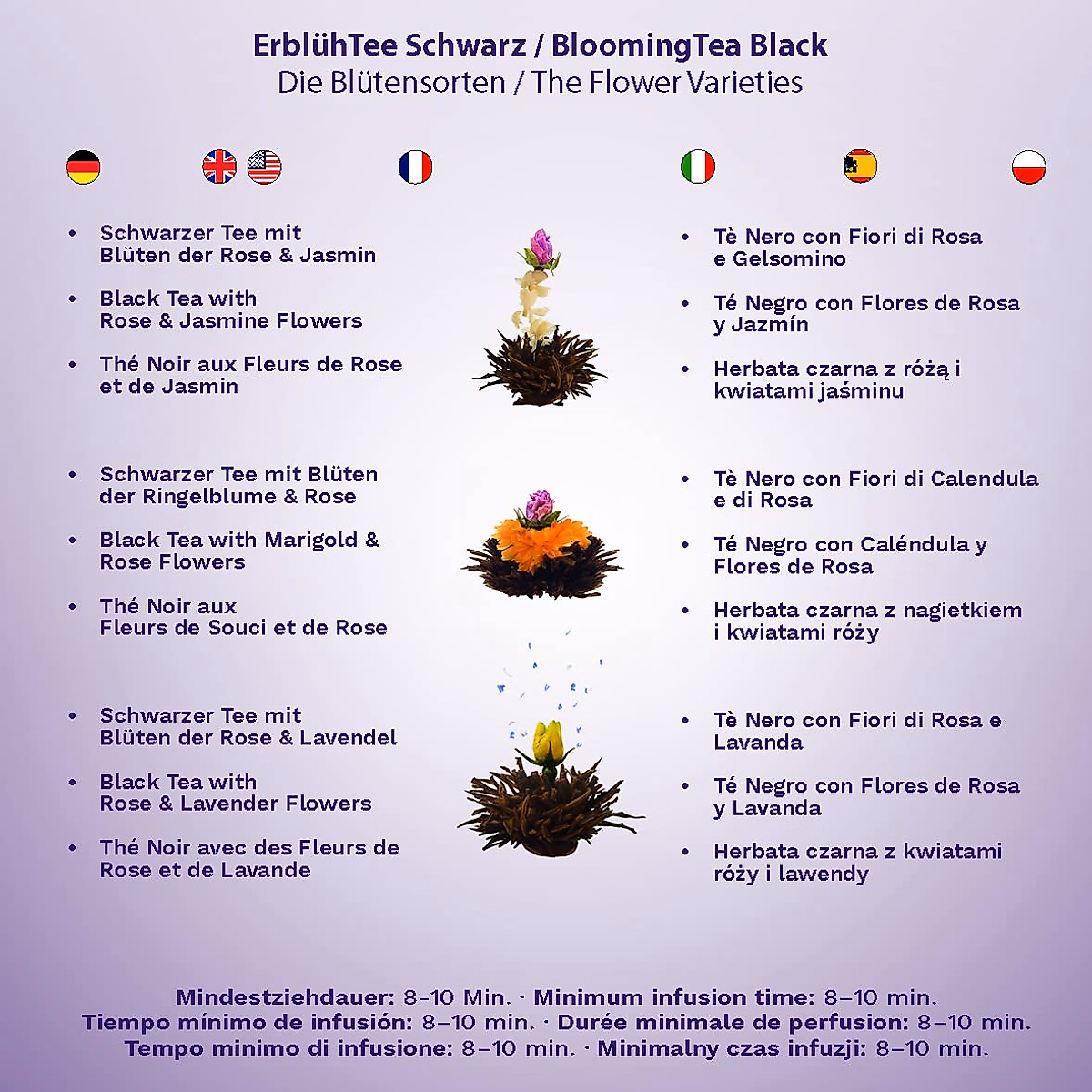 ErblühTee Schwarz / BloomingTea Black
Die Blütensorten / The Flower Varieties

• Schwarzer Tee mit Blüten der Rose & Jasmin
• Black Tea with Rose & Jasmine Flowers
• Thé Noir aux Fleurs de Rose et de Jasmin

• Schwarzer Tee mit Blüten der Ringelblume & Rose
• Black Tea with Marigold & Rose Flowers
• Thé Noir aux Fleurs de Souci et de Rose

• Schwarzer Tee mit Blüten der Rose & Lavendel
• Black Tea with Rose & Lavender Flowers
• Thé Noir avec des Fleurs de Rose et de Lavande

• Tè Nero con Fiori di Rosa e Gelsomino
• Té Negro con Flores de Rosa y Jazmín
• Herbata czarna z różą i kwiatami jaśminu

• Tè Nero con Fiori di Calendula e di Rosa
• Té Negro con Caléndula y Flores de Rosa
• Herbata czarna z nagietkiem i kwiatami róży

• Tè Nero con Fiori di Rosa e Lavanda
• Té Negro con Flores de Rosa y Lavanda
• Herbata czarna z kwiatami róży i lawendy

Mindestziehdauer: 8-10 Min. · Minimum infusion time: 8–10 min.
Tiempo mínimo de infusión: 8–10 min. · Durée minimale de perfusion: 8–10 min.
Tempo minimo di infusione: 8–10 min. · Minimalny czas infuzji: 8–10 min.